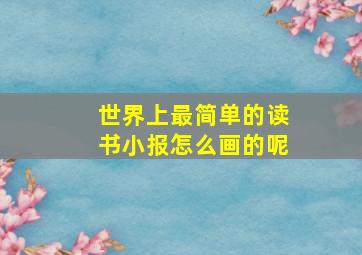 世界上最简单的读书小报怎么画的呢